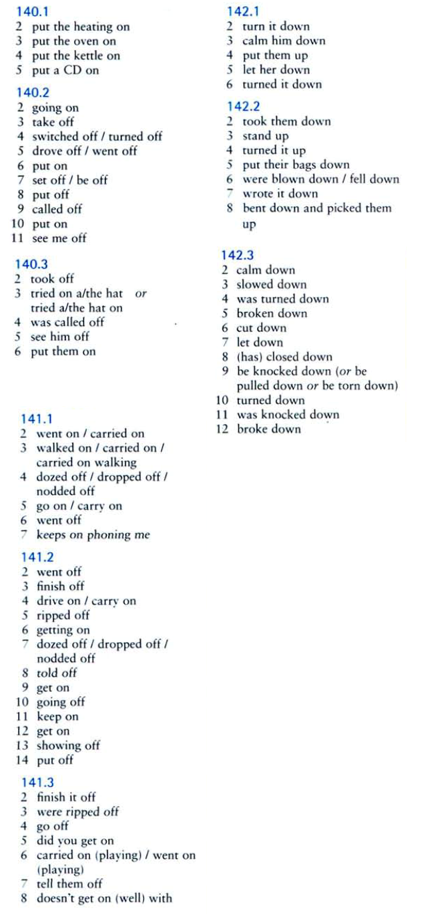 140.1
2 put the heating on
3 put the oven on
4 put the kettle on
5 put a CD on

140.2
2 going on
3 take off
4 switched off / turned off
5 drove off / went off
6 put on
7 set off / be off
8 put off
9 called off
10 put on
11 see me off

140.3
2 took off
3 tried on a/the hat or tried a/the hat on
4 was called off
5 see him off
6 put them on

141.1
2 went on / carried on
3 walked on / carried on / carried on walking
4 dozed off / dropped off / nodded off
5 go on / carry on
6 went off
7 keeps on phoning me

141.2
2 went off
3 finish off
4 drive on / carry on
5 ripped off
6 getting on
7 dozed off / dropped off / nodded off
8 told off
9 get on
10 going off
11 keep on
12 get on
13 showing off
14 put off

141.3
2 finish it off
3 were ripped off
4 go off
5 did you get on
6 carried on (playing) / went on (playing)
7 tell them off
8 doesn't get on (well) with

142.1
2 turn it down
3 calm him down
4 put them up
5 let her down
6 turned it down

142.2
2 took them down
3 stand up
4 turned it up
5 put their bags down
6 were blown down / fell down
7 wrote it down
8 bent down and picked them up

142.3
2 calm down
3 slowed down
4 was turned down
5 broken down
6 cut down
7 let down
8 (has) closed down
9 be knocked down (or be pulled down or be torn down)
10 turned down
11 was knocked down
12 broke down